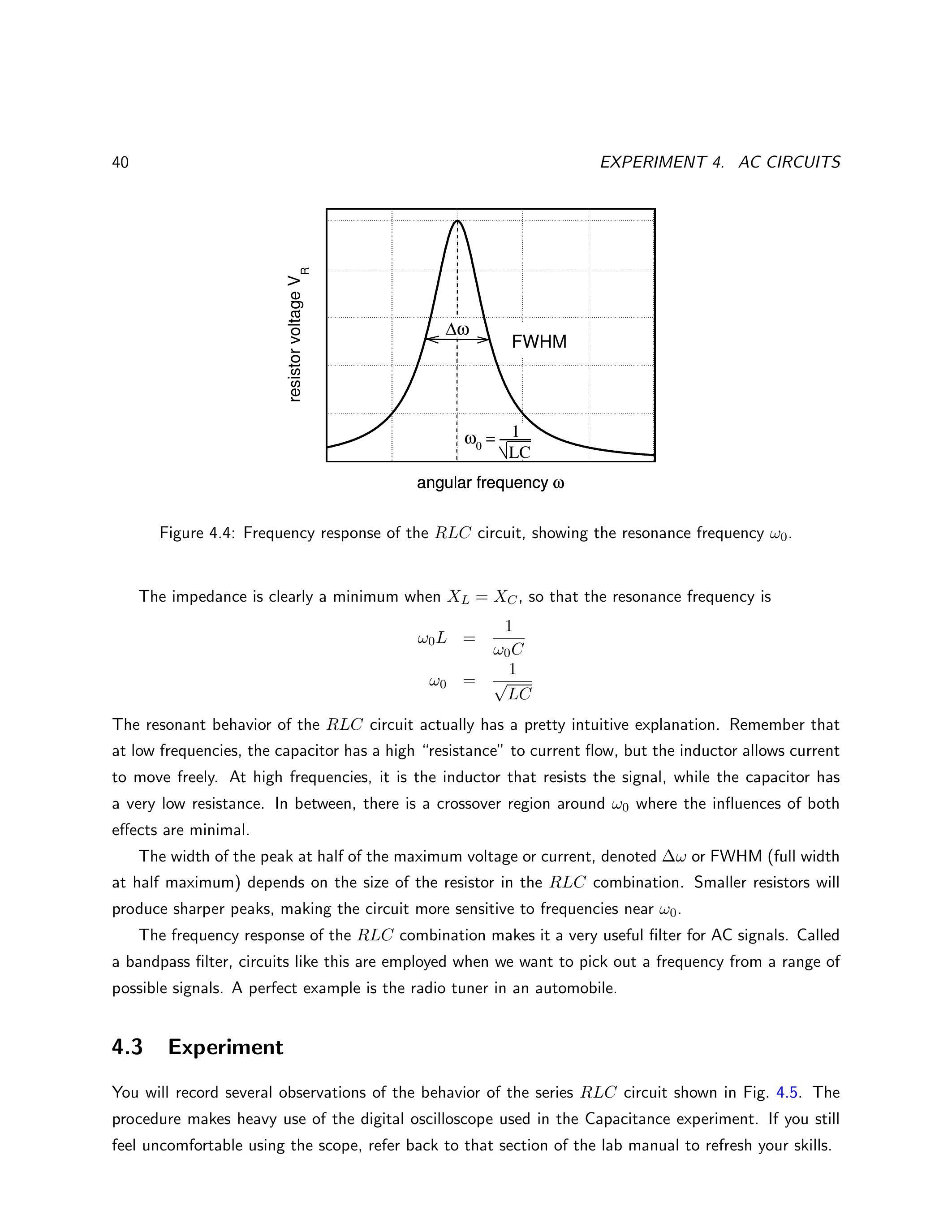 40

EXPERIMENT 4. AC CIRCUITS

resistor voltage $V_R$

$\Delta\omega$

FWHM

$\omega_0 = \frac{1}{\sqrt{LC}}$

angular frequency $\omega$

Figure 4.4: Frequency response of the $RLC$ circuit, showing the resonance frequency $\omega_0$.

The impedance is clearly a minimum when $X_L = X_C$, so that the resonance frequency is

$\omega_0 L = \frac{1}{\omega_0 C}$
$\omega_0 = \frac{1}{\sqrt{LC}}$

The resonant behavior of the $RLC$ circuit actually has a pretty intuitive explanation. Remember that at low frequencies, the capacitor has a high "resistance" to current flow, but the inductor allows current to move freely. At high frequencies, it is the inductor that resists the signal, while the capacitor has a very low resistance. In between, there is a crossover region around $\omega_0$ where the influences of both effects are minimal.

The width of the peak at half of the maximum voltage or current, denoted $\Delta\omega$ or FWHM (full width at half maximum) depends on the size of the resistor in the $RLC$ combination. Smaller resistors will produce sharper peaks, making the circuit more sensitive to frequencies near $\omega_0$.

The frequency response of the $RLC$ combination makes it a very useful filter for AC signals. Called a bandpass filter, circuits like this are employed when we want to pick out a frequency from a range of possible signals. A perfect example is the radio tuner in an automobile.

4.3 Experiment

You will record several observations of the behavior of the series $RLC$ circuit shown in Fig. 4.5. The procedure makes heavy use of the digital oscilloscope used in the Capacitance experiment. If you still feel uncomfortable using the scope, refer back to that section of the lab manual to refresh your skills.